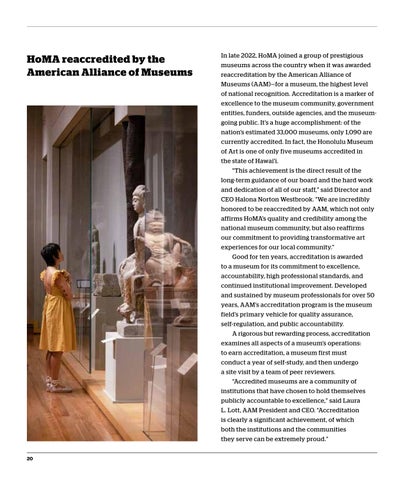 HoMA reaccredited by the American Alliance of Museums

In late 2022, HoMA joined a group of prestigious museums across the country when it was awarded reaccreditation by the American Alliance of Museums (AAM)—for a museum, the highest level of national recognition. Accreditation is a marker of excellence to the museum community, government entities, funders, outside agencies, and the museum-going public. It's a huge accomplishment: of the nation's estimated 33,000 museums, only 1,090 are currently accredited. In fact, the Honolulu Museum of Art is one of only five museums accredited in the state of Hawai'i.

"This achievement is the direct result of the long-term guidance of our board and the hard work and dedication of all of our staff," said Director and CEO Halona Norton Westbrook. "We are incredibly honored to be reaccredited by AAM, which not only affirms HoMA's quality and credibility among the national museum community, but also reaffirms our commitment to providing transformative art experiences for our local community."

Good for ten years, accreditation is awarded to a museum for its commitment to excellence, accountability, high professional standards, and continued institutional improvement. Developed and sustained by museum professionals for over 50 years, AAM's accreditation program is the museum field's primary vehicle for quality assurance, self-regulation, and public accountability.

A rigorous but rewarding process, accreditation examines all aspects of a museum's operations: to earn accreditation, a museum first must conduct a year of self-study, and then undergo a site visit by a team of peer reviewers.

"Accredited museums are a community of institutions that have chosen to hold themselves publicly accountable to excellence," said Laura L. Lott, AAM President and CEO. "Accreditation is clearly a significant achievement, of which both the institutions and the communities they serve can be extremely proud."

20